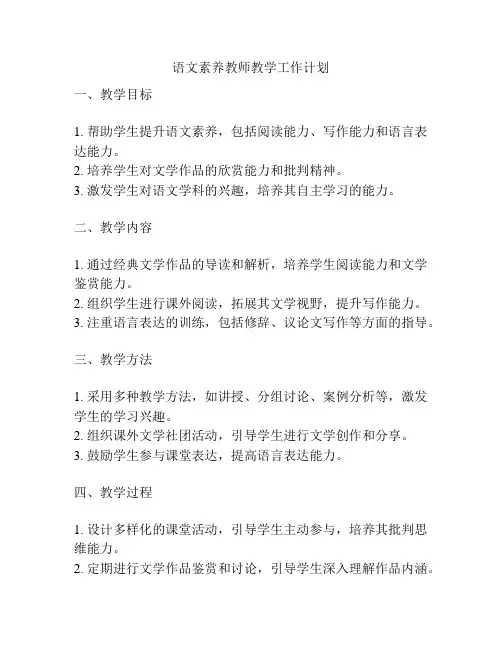 语文素养教师教学工作计划

一、教学目标

1. 帮助学生提升语文素养，包括阅读能力、写作能力和语言表达能力。
2. 培养学生对文学作品的欣赏能力和批判精神。
3. 激发学生对语文学科的兴趣，培养其自主学习的能力。

二、教学内容

1. 通过经典文学作品的导读和解析，培养学生阅读能力和文学鉴赏能力。
2. 组织学生进行课外阅读，拓展其文学视野，提升写作能力。
3. 注重语言表达的训练，包括修辞、议论文写作等方面的指导。

三、教学方法

1. 采用多种教学方法，如讲授、分组讨论、案例分析等，激发学生的学习兴趣。
2. 组织课外文学社团活动，引导学生进行文学创作和分享。
3. 鼓励学生参与课堂表达，提高语言表达能力。

四、教学过程

1. 设计多样化的课堂活动，引导学生主动参与，培养其批判思维能力。
2. 定期进行文学作品鉴赏和讨论，引导学生深入理解作品内涵。